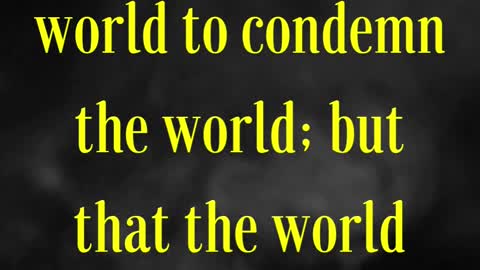 world to condemn the world; but that the world